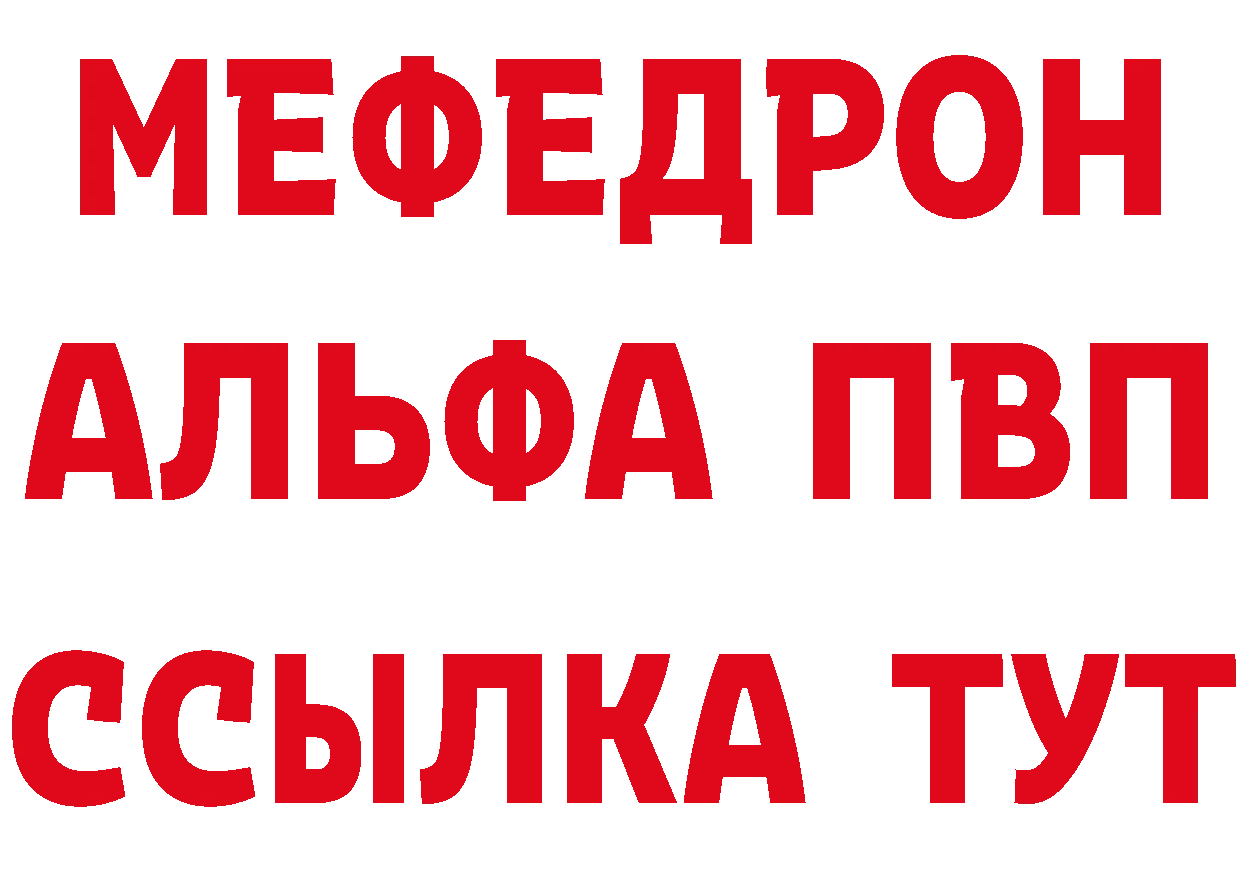 МЕФЕДРОН
АЛЬФА ПВП
ССЫЛКА ТУТ